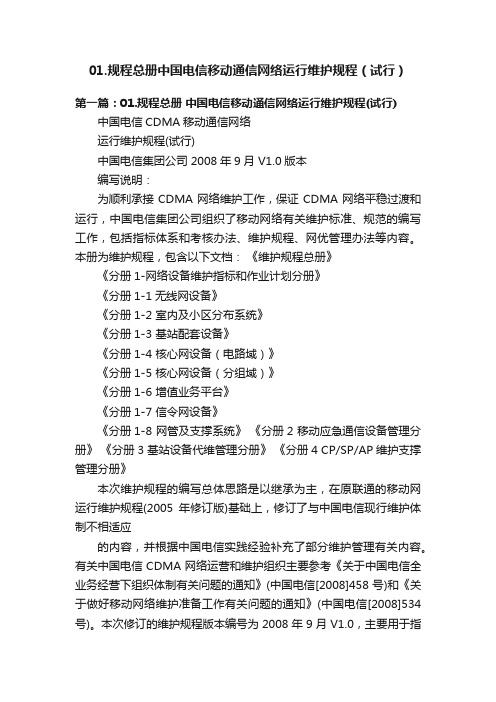 01.规程总册中国电信移动通信网络运行维护规程（试行）

第一篇：01.规程总册 中国电信移动通信网络运行维护规程(试行)

中国电信 CDMA 移动通信网络

运行维护规程(试行)

中国电信集团公司 2008 年 9 月 V1.0 版本

编写说明：

为顺利承接 CDMA 网络维护工作，保证 CDMA 网络平稳过渡和运行，中国电信集团公司组织了移动网络有关维护标准、规范的编写工作，包括指标体系和考核办法、维护规程、网优管理办法等内容。本册为维护规程，包含以下文档：《维护规程总册》

《分册 1-网络设备维护指标和作业计划分册》

《分册 1-1 无线网设备》

《分册 1-2 室内及小区分布系统》

《分册 1-3 基站配套设备》

《分册 1-4 核心网设备（电路域）》

《分册 1-5 核心网设备（分组域）》

《分册 1-6 增值业务平台》

《分册 1-7 信令网设备》

《分册 1-8 网管及支撑系统》《分册 2 移动应急通信设备管理分册》《分册 3 基站设备代维管理分册》《分册 4 CP/SP/AP 维护支撑管理分册》

本次维护规程的编写总体思路是以继承为主，在原联通的移动网运行维护规程(2005 年修订版)基础上，修订了与中国电信现行维护体制不相适应

的内容，并根据中国电信实践经验补充了部分维护管理有关内容。有关中国电信 CDMA 网络运营和维护组织主要参考《关于中国电信全业务经营下组织体制有关问题的通知》(中国电信[2008]458 号)和《关于做好移动网络维护准备工作有关问题的通知》(中国电信[2008]534 号)。本次修订的维护规程版本编号为 2008 年 9 月 V1.0，主要用于指